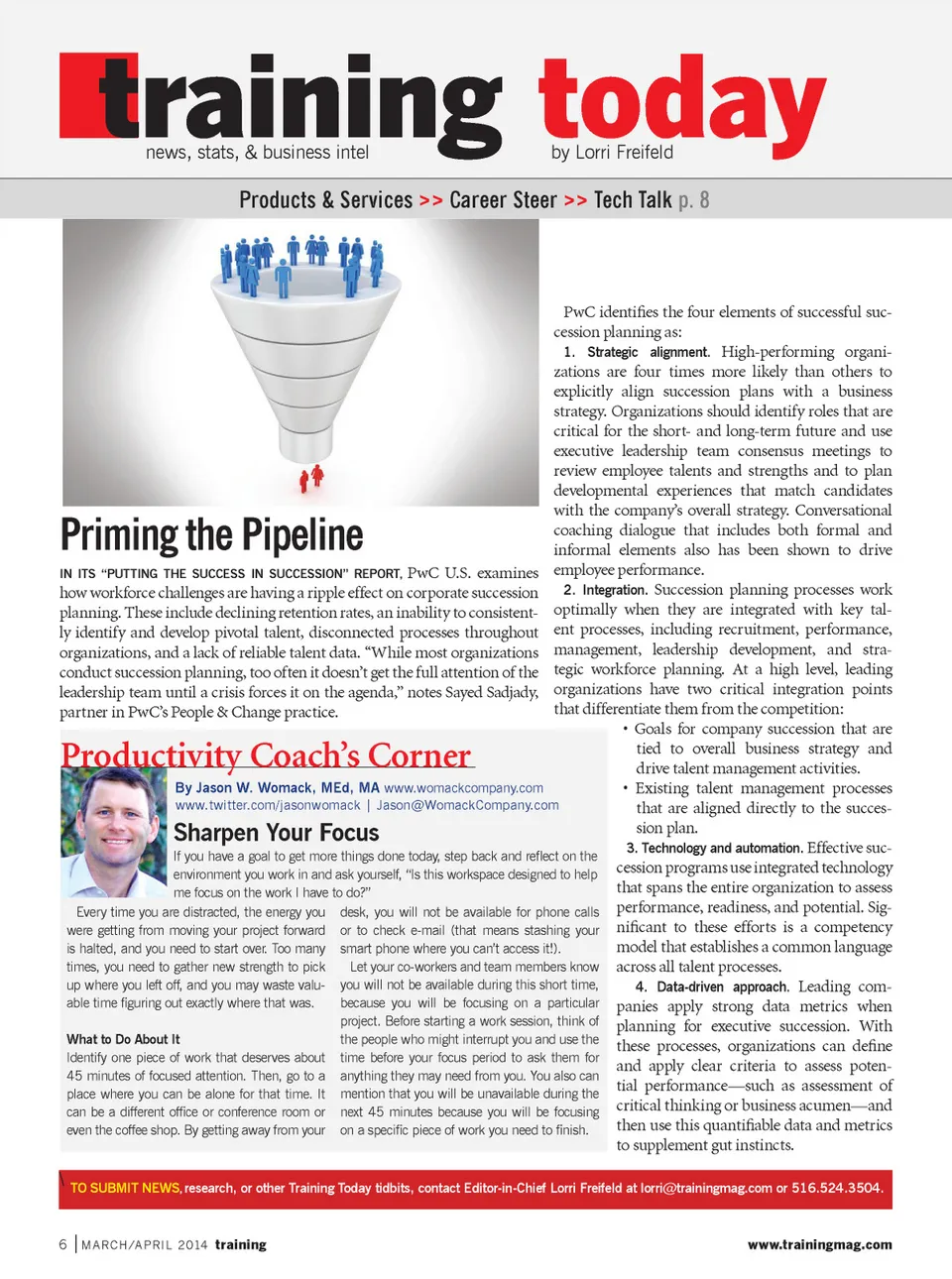 training today
news, stats, & business intel
by Lorri Freifeld

Products & Services >> Career Steer >> Tech Talk p. 8

Priming the Pipeline

IN ITS "PUTTING THE SUCCESS IN SUCCESSION" REPORT, PwC U.S. examines how workforce challenges are having a ripple effect on corporate succession planning. These include declining retention rates, an inability to consistently identify and develop pivotal talent, disconnected processes throughout organizations, and a lack of reliable talent data. "While most organizations conduct succession planning, too often it doesn't get the full attention of the leadership team until a crisis forces it on the agenda," notes Sayed Sadjady, partner in PwC's People & Change practice.

PwC identifies the four elements of successful succession planning as:

1. Strategic alignment. High-performing organizations are four times more likely than others to explicitly align succession plans with a business strategy. Organizations should identify roles that are critical for the short- and long-term future and use executive leadership team consensus meetings to review employee talents and strengths and to plan developmental experiences that match candidates with the company's overall strategy. Conversational coaching dialogue that includes both formal and informal elements also has been shown to drive employee performance.

2. Integration. Succession planning processes work optimally when they are integrated with key talent processes, including recruitment, performance, management, leadership development, and strategic workforce planning. At a high level, leading organizations have two critical integration points that differentiate them from the competition:
• Goals for company succession that are tied to overall business strategy and drive talent management activities.
• Existing talent management processes that are aligned directly to the succession plan.

3. Technology and automation. Effective succession programs use integrated technology that spans the entire organization to assess performance, readiness, and potential. Significant to these efforts is a competency model that establishes a common language across all talent processes.

4. Data-driven approach. Leading companies apply strong data metrics when planning for executive succession. With these processes, organizations can define and apply clear criteria to assess potential performance—such as assessment of critical thinking or business acumen—and then use this quantifiable data and metrics to supplement gut instincts.

Productivity Coach's Corner

By Jason W. Womack, MEd, MA www.womackcompany.com
www.twitter.com/jasonwomack | Jason@WomackCompany.com

Sharpen Your Focus

If you have a goal to get more things done today, step back and reflect on the environment you work in and ask yourself, "Is this workspace designed to help me focus on the work I have to do?"

Every time you are distracted, the energy you were getting from moving your project forward is halted, and you need to start over. Too many times, you need to gather new strength to pick up where you left off, and you may waste valuable time figuring out exactly where that was.

What to Do About It

Identify one piece of work that deserves about 45 minutes of focused attention. Then, go to a place where you can be alone for that time. It can be a different office or conference room or even the coffee shop. By getting away from your desk, you will not be available for phone calls or to check e-mail (that means stashing your smart phone where you can't access it!).

Let your co-workers and team members know you will not be available during this short time, because you will be focusing on a particular project. Before starting a work session, think of the people who might interrupt you and use the time before your focus period to ask them for anything they may need from you. You also can mention that you will be unavailable during the next 45 minutes because you will be focusing on a specific piece of work you need to finish.

TO SUBMIT NEWS, research, or other Training Today tidbits, contact Editor-in-Chief Lorri Freifeld at lorri@trainingmag.com or 516.524.3504.

6 | MARCH/APRIL 2014 training
www.trainingmag.com